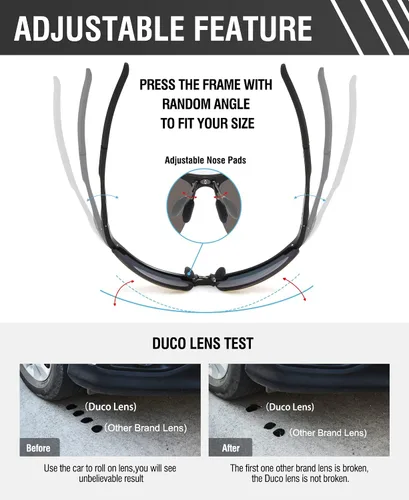 ADJUSTABLE FEATURE

PRESS THE FRAME WITH RANDOM ANGLE TO FIT YOUR SIZE

Adjustable Nose Pads

DUCO LENS TEST

(Duco Lens)

(Other Brand Lens)

Before

Use the car to roll on lens,you will see unbelievable result

(Duco Lens)

(Other Brand Lens)

After

The first one other brand lens is broken, the Duco lens is not broken.